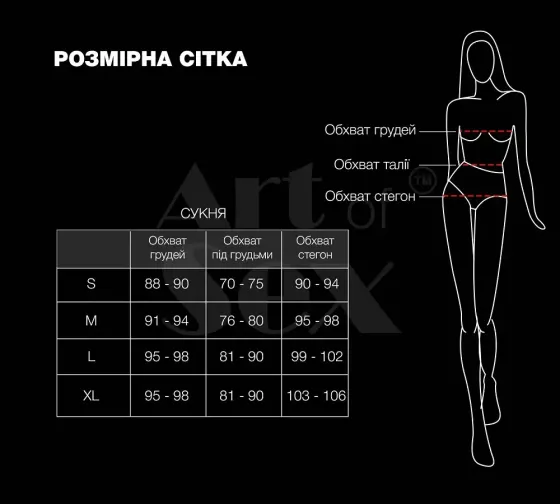 РОЗМІРНА СІТКА

Обхват грудей
Обхват талії
Обхват стегон

Art of Sex ™

СУКНЯ

| | Обхват грудей | Обхват під грудьми | Обхват стегон |
|---|---|---|---|
| S | 88 - 90 | 70 - 75 | 90 - 94 |
| M | 91 - 94 | 76 - 80 | 95 - 98 |
| L | 95 - 98 | 81 - 90 | 99 - 102 |
| XL | 95 - 98 | 81 - 90 | 103 - 106 |